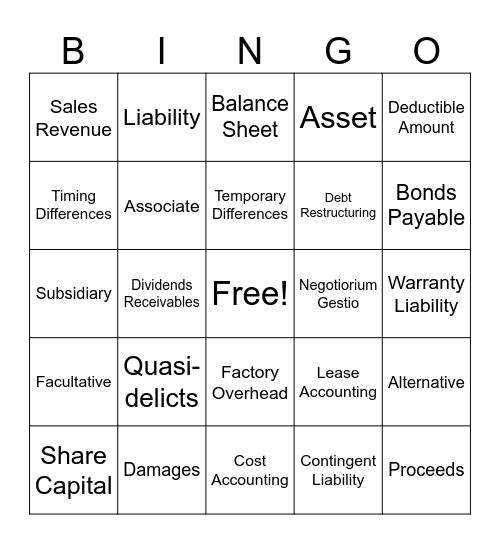 | B | I | N | G | O |
|---|---|---|---|---|
| Sales Revenue | Liability | Balance Sheet | Asset | Deductible Amount |
| Timing Differences | Associate | Temporary Differences | Debt Restructuring | Bonds Payable |
| Subsidiary | Dividends Receivables | Free! | Negotiorium Gestio | Warranty Liability |
| Facultative | Quasi-delicts | Factory Overhead | Lease Accounting | Alternative |
| Share Capital | Damages | Cost Accounting | Contingent Liability | Proceeds |